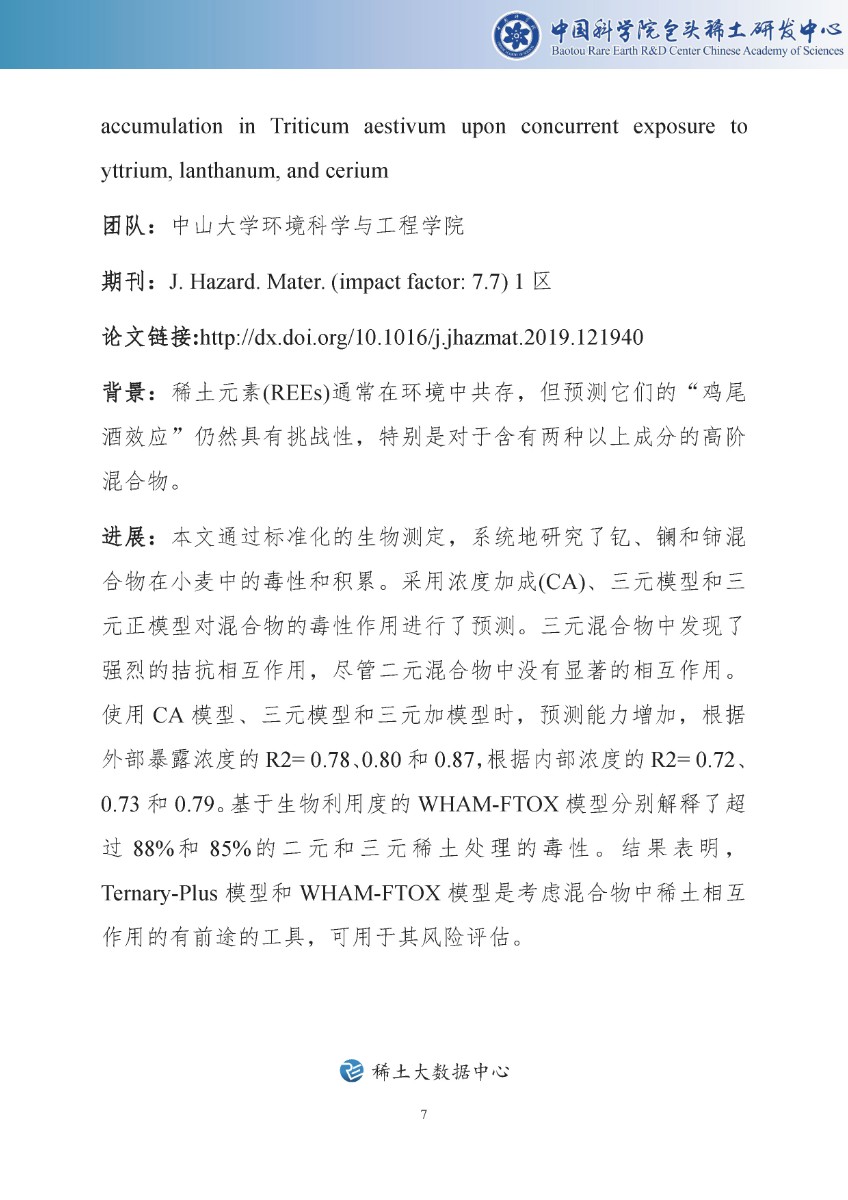 中国科学院包头稀土研发中心
Baotou Rare Earth R&D Center Chinese Academy of Sciences

accumulation in Triticum aestivum upon concurrent exposure to yttrium, lanthanum, and cerium

团队：中山大学环境科学与工程学院

期刊：J. Hazard. Mater. (impact factor: 7.7) 1 区

论文链接:http://dx.doi.org/10.1016/j.jhazmat.2019.121940

背景：稀土元素(REEs)通常在环境中共存，但预测它们的“鸡尾酒效应”仍然具有挑战性，特别是对于含有两种以上成分的高阶混合物。

进展：本文通过标准化的生物测定，系统地研究了钇、镧和铈混合物在小麦中的毒性和积累。采用浓度加成(CA)、三元模型和三元正模型对混合物的毒性作用进行了预测。三元混合物中发现了强烈的拮抗相互作用，尽管二元混合物中没有显著的相互作用。使用 CA 模型、三元模型和三元加模型时，预测能力增加，根据外部暴露浓度的 R2= 0.78、0.80 和 0.87，根据内部浓度的 R2= 0.72、0.73 和 0.79。基于生物利用度的 WHAM-FTOX 模型分别解释了超过 88%和 85%的二元和三元稀土处理的毒性。结果表明，Ternary-Plus 模型和 WHAM-FTOX 模型是考虑混合物中稀土相互作用的有前途的工具，可用于其风险评估。

稀土大数据中心

7